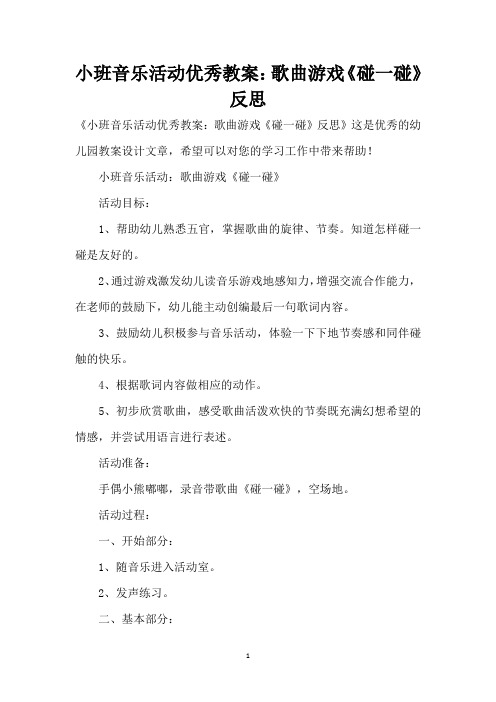 小班音乐活动优秀教案：歌曲游戏《碰一碰》反思

《小班音乐活动优秀教案：歌曲游戏《碰一碰》反思》这是优秀的幼儿园教案设计文章，希望可以对您的学习工作中带来帮助！

小班音乐活动：歌曲游戏《碰一碰》

活动目标：

1、帮助幼儿熟悉五官，掌握歌曲的旋律、节奏。知道怎样碰一碰是友好的。

2、通过游戏激发幼儿读音乐游戏地感知力，增强交流合作能力，在老师的鼓励下，幼儿能主动创编最后一句歌词内容。

3、鼓励幼儿积极参与音乐活动，体验一下下地节奏感和同伴碰触的快乐。

4、根据歌词内容做相应的动作。

5、初步欣赏歌曲，感受歌曲活泼欢快的节奏既充满幻想希望的情感，并尝试用语言进行表述。

活动准备：

手偶小熊嘟嘟，录音带歌曲《碰一碰》，空场地。

活动过程：

一、开始部分：

1、随音乐进入活动室。

2、发声练习。

二、基本部分：

1